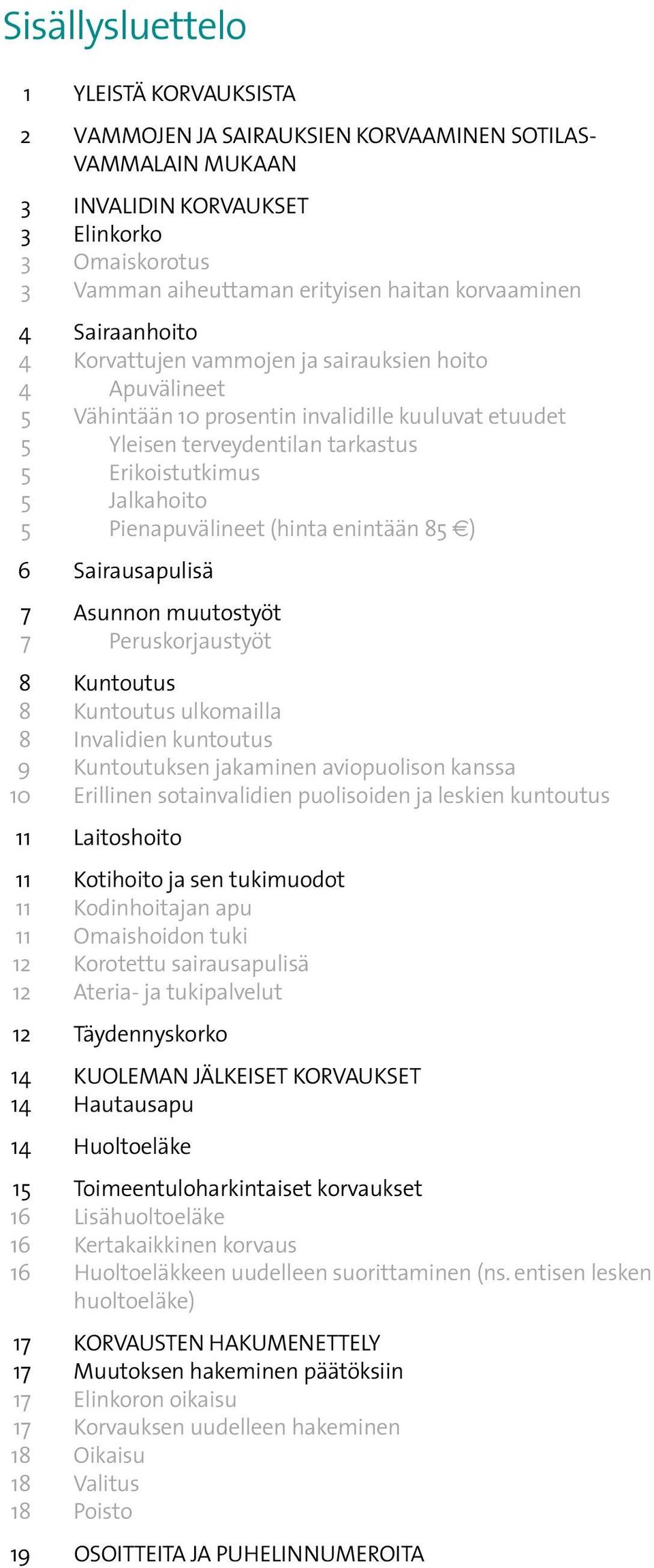 Sisällysluettelo

1 YLEISTÄ KORVAUKSISTA

2 VAMMOJEN JA SAIRAUKSIEN KORVAAMINEN SOTILASVAMMALAIN MUKAAN

3 INVALIDIN KORVAUKSET
3 Elinkorko
3 Omaiskorotus
3 Vamman aiheuttaman erityisen haitan korvaaminen

4 Sairaanhoito
4 Korvattujen vammojen ja sairauksien hoito
4 Apuvälineet
5 Vähintään 10 prosentin invalidille kuuluvat etuudet
5 Yleisen terveydentilan tarkastus
5 Erikoistutkimus
5 Jalkahoito
5 Pienapuvälineet (hinta enintään 85 €)

6 Sairausapulisä

7 Asunnon muutostyöt
7 Peruskorjaustyöt

8 Kuntoutus
8 Kuntoutus ulkomailla
8 Invalidien kuntoutus
9 Kuntoutuksen jakaminen aviopuolison kanssa
10 Erillinen sotainvalidien puolisoiden ja leskien kuntoutus

11 Laitoshoito

11 Kotihoito ja sen tukimuodot
11 Kodinhoitajan apu
11 Omaishoidon tuki
12 Korotettu sairausapulisä
12 Ateria- ja tukipalvelut

12 Täydennyskorko

14 KUOLEMAN JÄLKEISET KORVAUKSET
14 Hautausapu

14 Huoltoeläke

15 Toimeentuloharkintaiset korvaukset
16 Lisähuoltoeläke
16 Kertakaikkinen korvaus
16 Huoltoeläkkeen uudelleen suorittaminen (ns. entisen lesken huoltoeläke)

17 KORVAUSTEN HAKUMENETTELY
17 Muutoksen hakeminen päätöksiin
17 Elinkoron oikaisu
17 Korvauksen uudelleen hakeminen
18 Oikaisu
18 Valitus
18 Poisto

19 OSOITTEITA JA PUHELINNUMEROITA